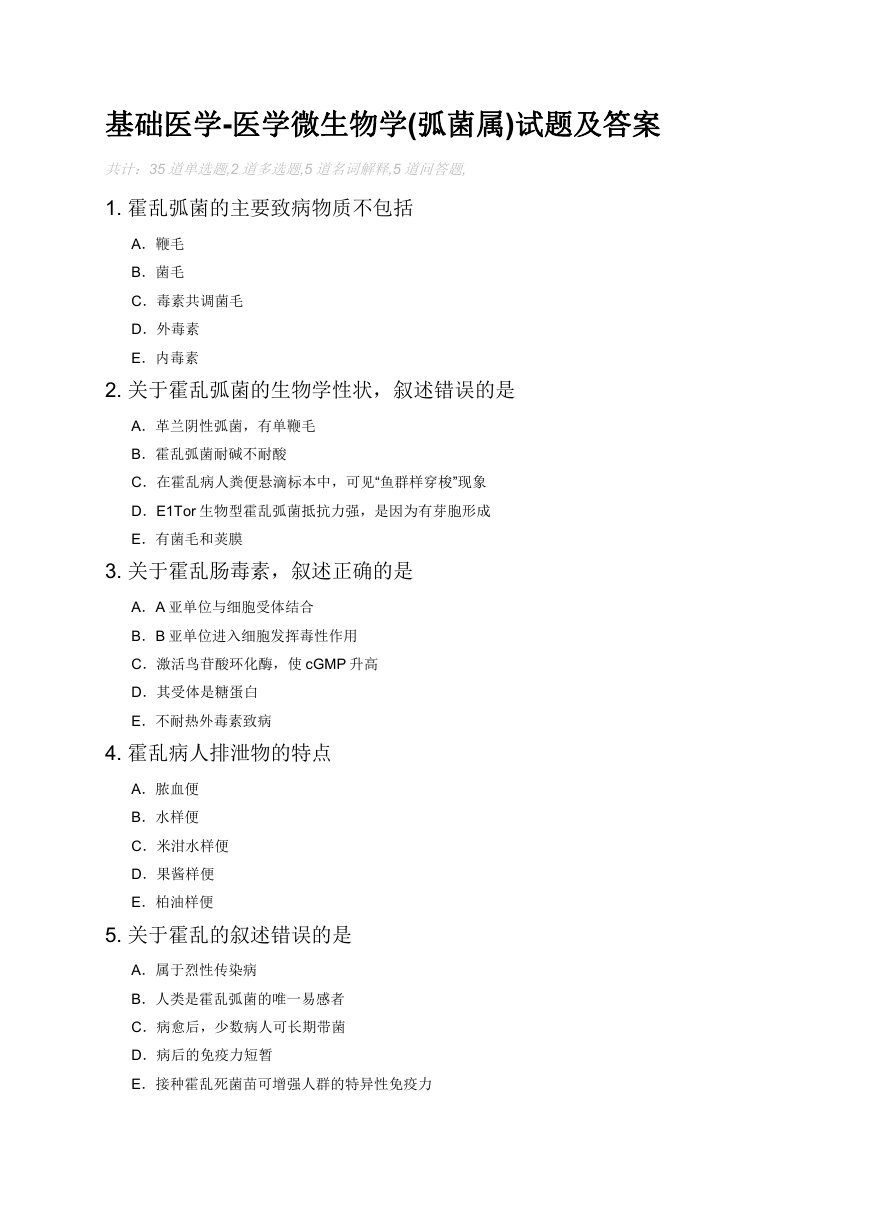 基础医学-医学微生物学(弧菌属)试题及答案

共计：35 道单选题,2 道多选题,5 道名词解释,5 道问答题,

1. 霍乱弧菌的主要致病物质不包括

A. 鞭毛

B. 菌毛

C. 毒素共调菌毛

D. 外毒素

E. 内毒素

2. 关于霍乱弧菌的生物学性状，叙述错误的是

A. 革兰阴性弧菌，有单鞭毛

B. 霍乱弧菌耐碱不耐酸

C. 在霍乱病人粪便悬滴标本中，可见“鱼群样穿梭”现象

D. E1Tor 生物型霍乱弧菌抵抗力强，是因为有芽胞形成

E. 有菌毛和荚膜

3. 关于霍乱肠毒素，叙述正确的是

A. A 亚单位与细胞受体结合

B. B 亚单位进入细胞发挥毒性作用

C. 激活鸟苷酸环化酶，使 cGMP 升高

D. 其受体是糖蛋白

E. 不耐热外毒素致病

4. 霍乱病人排泄物的特点

A. 脓血便

B. 水样便

C. 米泔水样便

D. 果酱样便

E. 柏油样便

5. 关于霍乱的叙述错误的是

A. 属于烈性传染病

B. 人类是霍乱弧菌的唯一易感者

C. 病愈后，少数病人可长期带菌

D. 病后的免疫力短暂

E. 接种霍乱死菌苗可增强人群的特异性免疫力